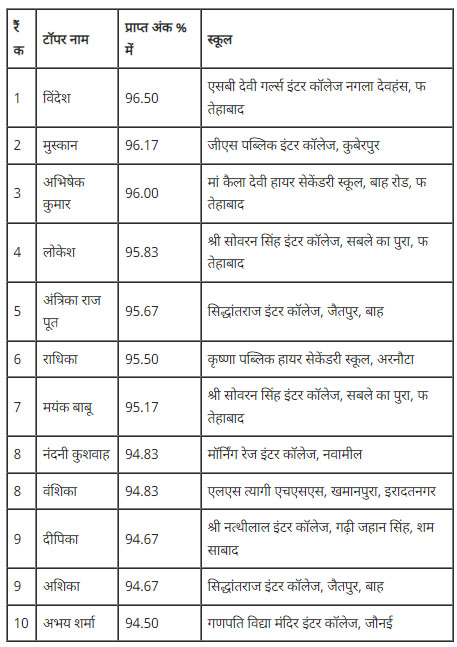 | रैंक | टॉपर नाम | प्राप्त अंक % में | स्कूल |
|---|---|---|---|
| 1 | विंदेश | 96.50 | एसबी देवी गर्ल्स इंटर कॉलेज नगला देवहंस, फतेहाबाद |
| 2 | मुस्कान | 96.17 | जीएस पब्लिक इंटर कॉलेज, कुबेरपुर |
| 3 | अभिषेक कुमार | 96.00 | मां कैला देवी हायर सेकेंडरी स्कूल, बाह रोड, फतेहाबाद |
| 4 | लोकेश | 95.83 | श्री सोवरन सिंह इंटर कॉलेज, सबले का पुरा, फतेहाबाद |
| 5 | अंत्रिका राजपूत | 95.67 | सिद्धांतराज इंटर कॉलेज, जैतपुर, बाह |
| 6 | राधिका | 95.50 | कृष्णा पब्लिक हायर सेकेंडरी स्कूल, अरनौटा |
| 7 | मयंक बाबू | 95.17 | श्री सोवरन सिंह इंटर कॉलेज, सबले का पुरा, फतेहाबाद |
| 8 | नंदनी कुशवाह | 94.83 | मॉर्निंग रेज इंटर कॉलेज, नवामील |
| 8 | वंशिका | 94.83 | एलएस त्यागी एचएसएस, खमानपुरा, इरादतनगर |
| 9 | दीपिका | 94.67 | श्री नत्थीलाल इंटर कॉलेज, गढ़ी जहान सिंह, शमसाबाद |
| 9 | अशिका | 94.67 | सिद्धांतराज इंटर कॉलेज, जैतपुर, बाह |
| 10 | अभय शर्मा | 94.50 | गणपति विद्या मंदिर इंटर कॉलेज, जौनई |